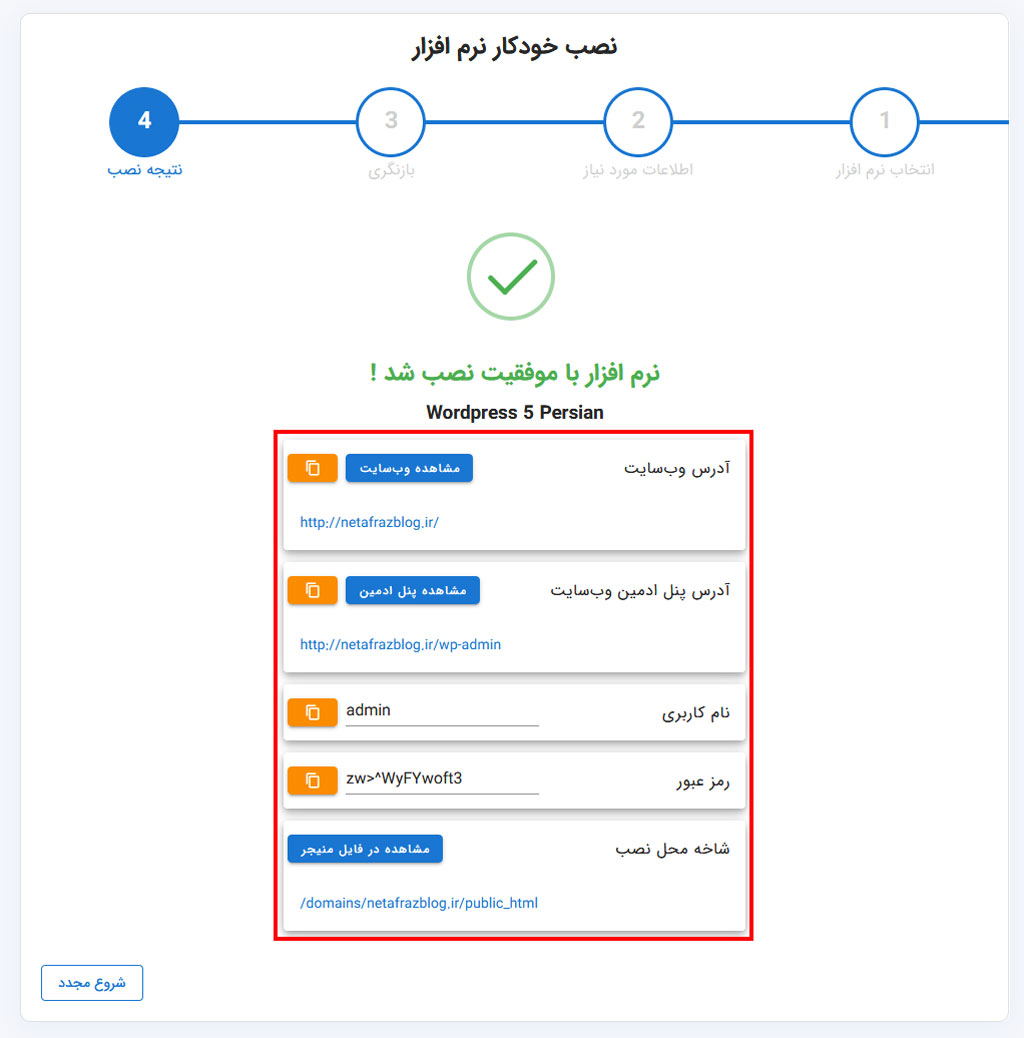 نصب خودکار نرم افزار

1
انتخاب نرم افزار

2
اطلاعات مورد نیاز

3
بازنگری

4
نتیجه نصب

نرم افزار با موفقیت نصب شد !

Wordpress 5 Persian

آدرس وب‌سایت
مشاهده وب‌سایت
http://netafrazblog.ir/

آدرس پنل ادمین وب‌سایت
مشاهده پنل ادمین
http://netafrazblog.ir/wp-admin

نام کاربری
admin

رمز عبور
zw>^WyFYwoft3

شاخه محل نصب
مشاهده در فایل منیجر
/domains/netafrazblog.ir/public_html

شروع مجدد